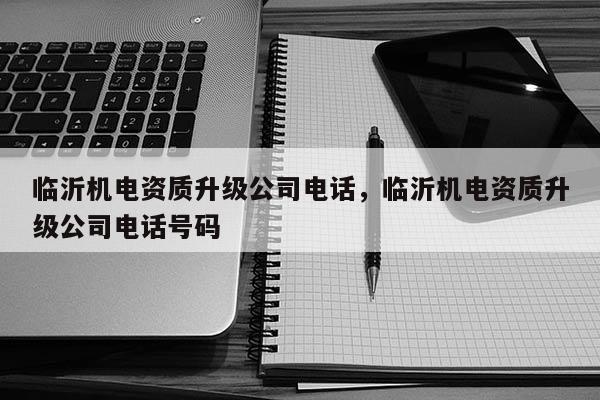 临沂机电资质升级公司电话，临沂机电资质升级公司电话号码